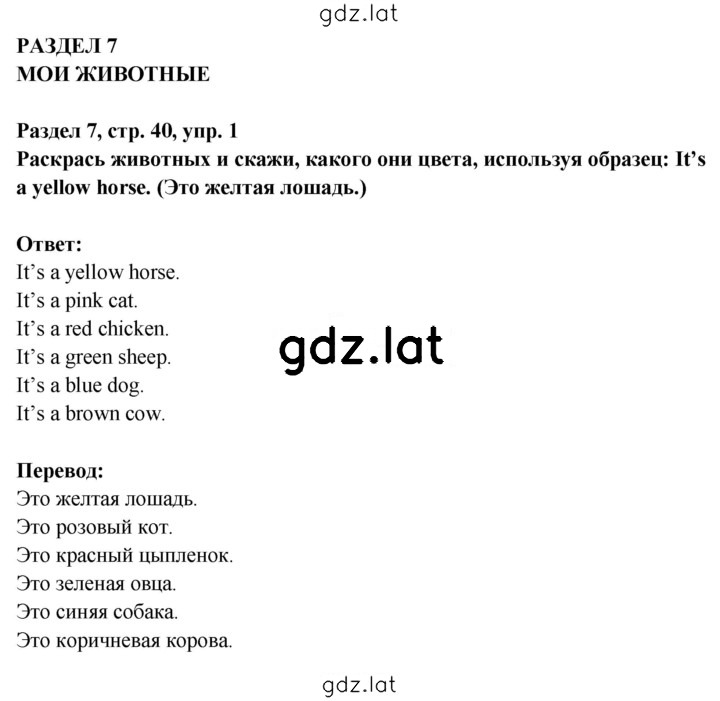 gdz.lat

РАЗДЕЛ 7
МОИ ЖИВОТНЫЕ

Раздел 7, стр. 40, упр. 1
Раскрась животных и скажи, какого они цвета, используя образец: It's a yellow horse. (Это желтая лошадь.)

Ответ:
It's a yellow horse.
It's a pink cat.
It's a red chicken.
It's a green sheep.
It's a blue dog.
It's a brown cow.

gdz.lat

Перевод:
Это желтая лошадь.
Это розовый кот.
Это красный цыпленок.
Это зеленая овца.
Это синяя собака.
Это коричневая корова.

gdz.lat